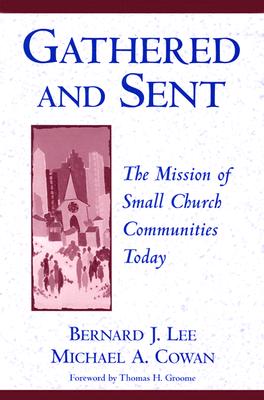 GATHERED AND SENT

The Mission of Small Church Communities Today

BERNARD J. LEE
MICHAEL A. COWAN

Foreword by Thomas H. Groome